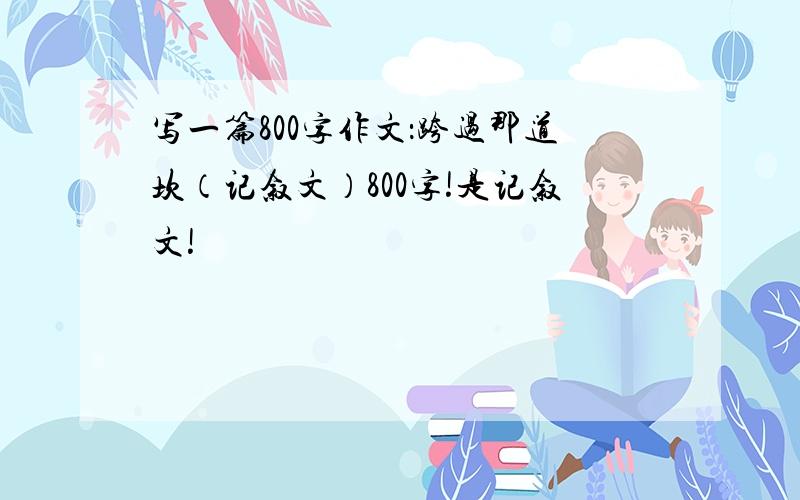 写一篇800字作文:跨过那道坎(记叙文)800字!是记叙文!